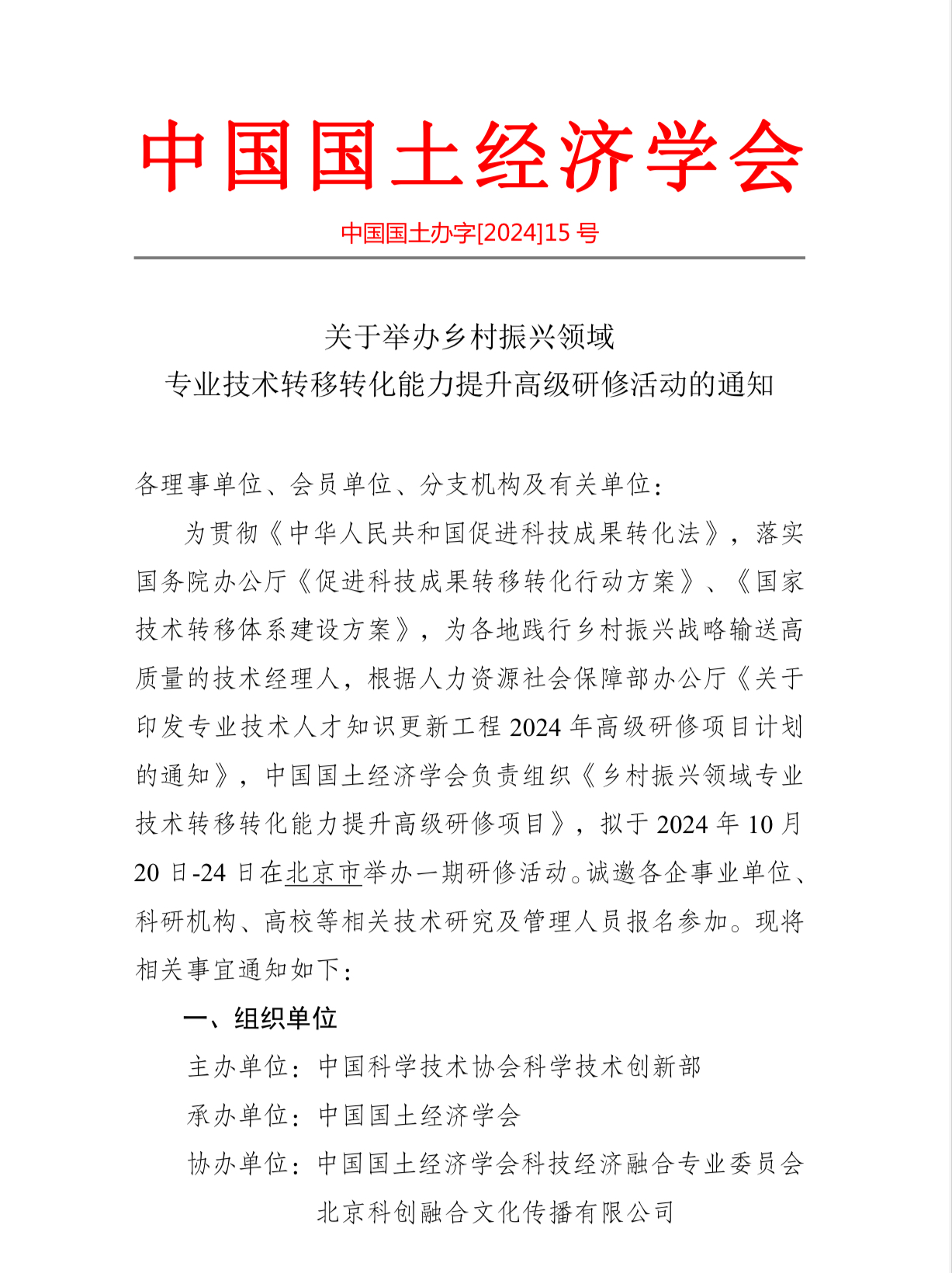 中国国土经济学会

中国国土办字[2024]15 号

关于举办乡村振兴领域
专业技术转移转化能力提升高级研修活动的通知

各理事单位、会员单位、分支机构及有关单位：

为贯彻《中华人民共和国促进科技成果转化法》，落实国务院办公厅《促进科技成果转移转化行动方案》、《国家技术转移体系建设方案》，为各地践行乡村振兴战略输送高质量的技术经理人，根据人力资源社会保障部办公厅《关于印发专业技术人才知识更新工程 2024 年高级研修项目计划的通知》，中国国土经济学会负责组织《乡村振兴领域专业技术转移转化能力提升高级研修项目》，拟于 2024 年 10 月 20 日-24 日在北京市举办一期研修活动。诚邀各企事业单位、科研机构、高校等相关技术研究及管理人员报名参加。现将相关事宜通知如下：

一、组织单位

主办单位：中国科学技术协会科学技术创新部

承办单位：中国国土经济学会

协办单位：中国国土经济学会科技经济融合专业委员会
北京科创融合文化传播有限公司